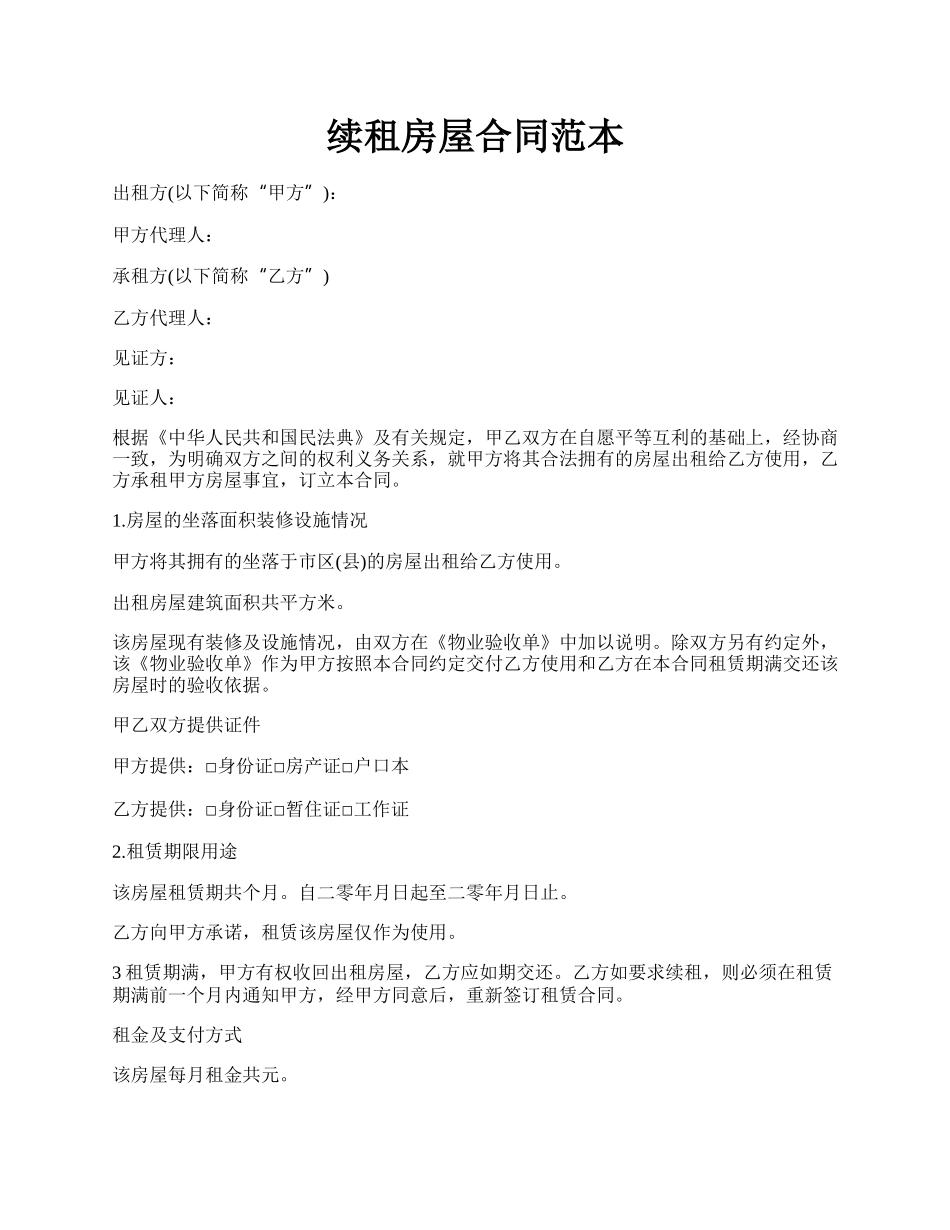 续租房屋合同范本

出租方(以下简称“甲方”)：

甲方代理人：

承租方(以下简称“乙方”)

乙方代理人：

见证方：

见证人：

根据《中华人民共和国民法典》及有关规定，甲乙双方在自愿平等互利的基础上，经协商一致，为明确双方之间的权利义务关系，就甲方将其合法拥有的房屋出租给乙方使用，乙方承租甲方房屋事宜，订立本合同。

1.房屋的坐落面积装修设施情况

甲方将其拥有的坐落于市区(县)的房屋出租给乙方使用。

出租房屋建筑面积共平方米。

该房屋现有装修及设施情况，由双方在《物业验收单》中加以说明。除双方另有约定外，该《物业验收单》作为甲方按照本合同约定交付乙方使用和乙方在本合同租赁期满交还该房屋时的验收依据。

甲乙双方提供证件

甲方提供：□身份证□房产证□户口本

乙方提供：□身份证□暂住证□工作证

2.租赁期限用途

该房屋租赁期共个月。自二零年月日起至二零年月日止。

乙方向甲方承诺，租赁该房屋仅作为使用。

3 租赁期满，甲方有权收回出租房屋，乙方应如期交还。乙方如要求续租，则必须在租赁期满前一个月内通知甲方，经甲方同意后，重新签订租赁合同。

租金及支付方式

该房屋每月租金共元。